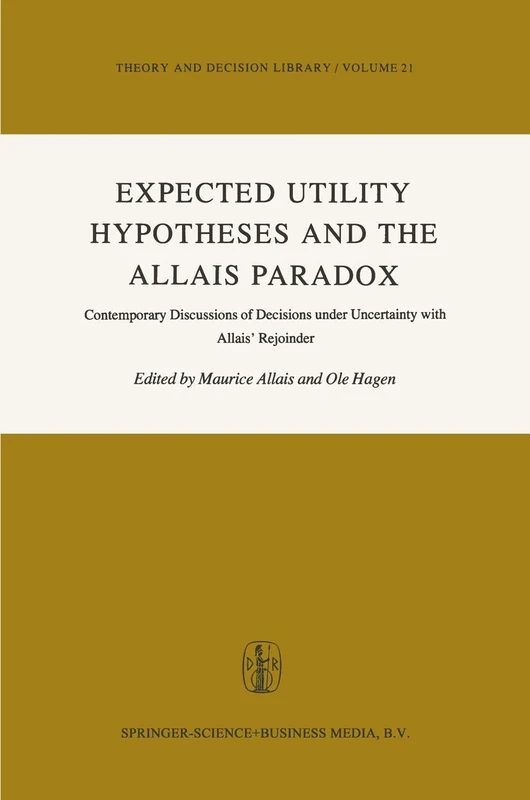 THEORY AND DECISION LIBRARY / VOLUME 21

EXPECTED UTILITY HYPOTHESES AND THE ALLAIS PARADOX

Contemporary Discussions of Decisions under Uncertainty with Allais' Rejoinder

Edited by Maurice Allais and Ole Hagen

D R

SPRINGER-SCIENCE+BUSINESS MEDIA, B.V.